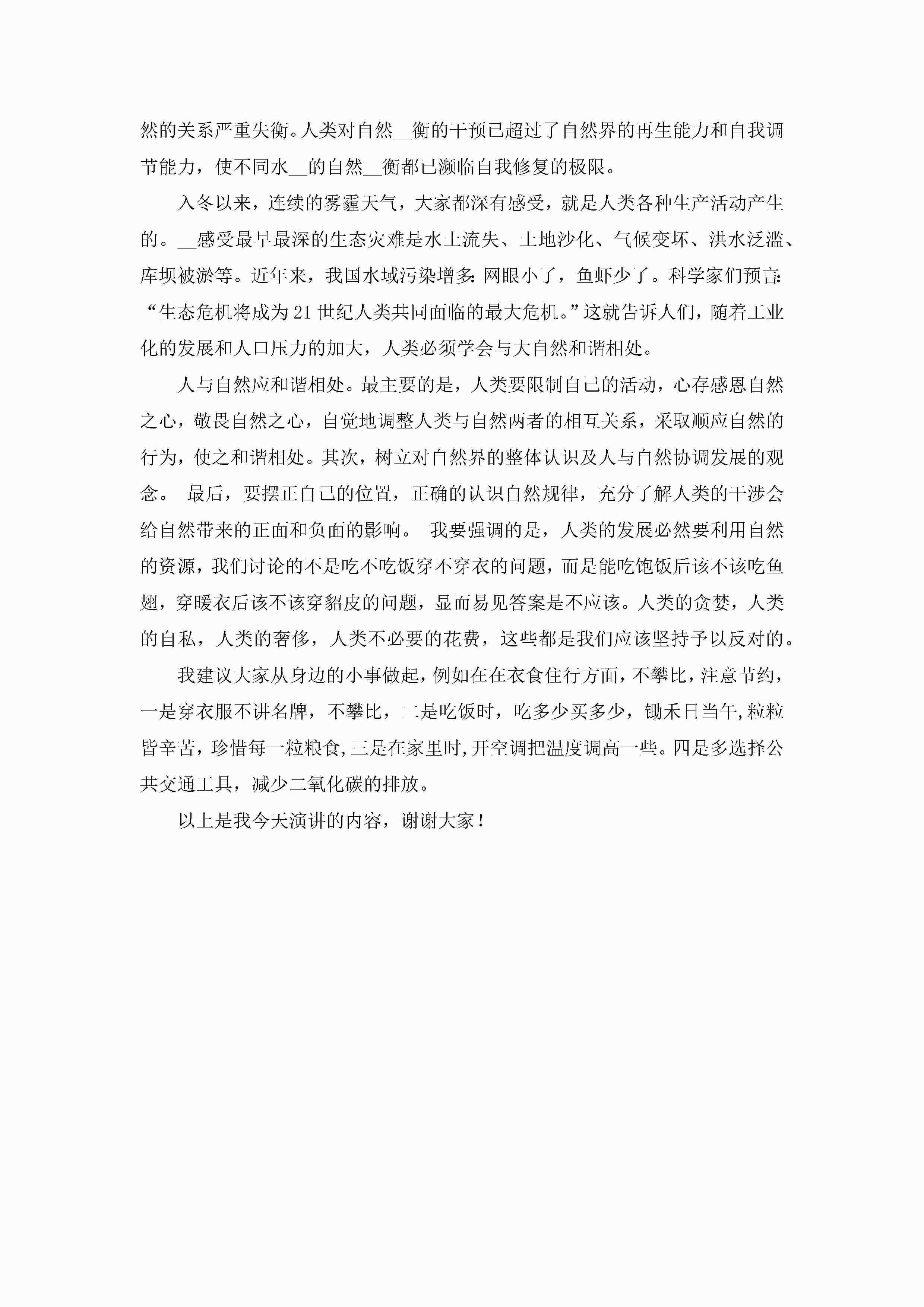 然的关系严重失衡。人类对自然__衡的干预已超过了自然界的再生能力和自我调节能力，使不同水__的自然__衡都已濒临自我修复的极限。

入冬以来，连续的雾霾天气，大家都深有感受，就是人类各种生产活动产生的。__感受最早最深的生态灾难是水土流失、土地沙化、气候变坏、洪水泛滥、库坝被淤等。近年来，我国水域污染增多:网眼小了，鱼虾少了。科学家们预言:“生态危机将成为21世纪人类共同面临的最大危机。”这就告诉人们，随着工业化的发展和人口压力的加大，人类必须学会与大自然和谐相处。

人与自然应和谐相处。最主要的是，人类要限制自己的活动，心存感恩自然之心，敬畏自然之心，自觉地调整人类与自然两者的相互关系，采取顺应自然的行为，使之和谐相处。其次，树立对自然界的整体认识及人与自然协调发展的观念。 最后，要摆正自己的位置，正确的认识自然规律，充分了解人类的干涉会给自然带来的正面和负面的影响。 我要强调的是，人类的发展必然要利用自然的资源，我们讨论的不是吃不吃饭穿不穿衣的问题，而是能吃饱饭后该不该吃鱼翅，穿暖衣后该不该穿貂皮的问题，显而易见答案是不应该。人类的贪婪，人类的自私，人类的奢侈，人类不必要的花费，这些都是我们应该坚持予以反对的。

我建议大家从身边的小事做起，例如在在衣食住行方面，不攀比，注意节约，一是穿衣服不讲名牌，不攀比，二是吃饭时，吃多少买多少，锄禾日当午,粒粒皆辛苦，珍惜每一粒粮食,三是在家里时,开空调把温度调高一些。四是多选择公共交通工具，减少二氧化碳的排放。

以上是我今天演讲的内容，谢谢大家！